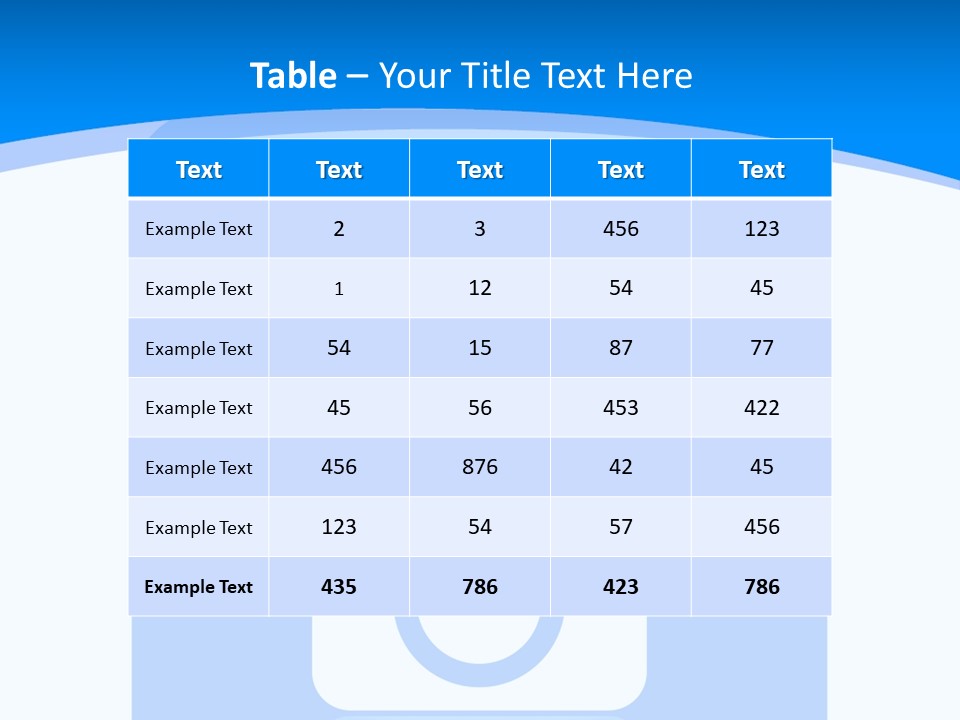 Table – Your Title Text Here

| Text | Text | Text | Text | Text |
|---|---|---|---|---|
| Example Text | 2 | 3 | 456 | 123 |
| Example Text | 1 | 12 | 54 | 45 |
| Example Text | 54 | 15 | 87 | 77 |
| Example Text | 45 | 56 | 453 | 422 |
| Example Text | 456 | 876 | 42 | 45 |
| Example Text | 123 | 54 | 57 | 456 |
| Example Text | 435 | 786 | 423 | 786 |